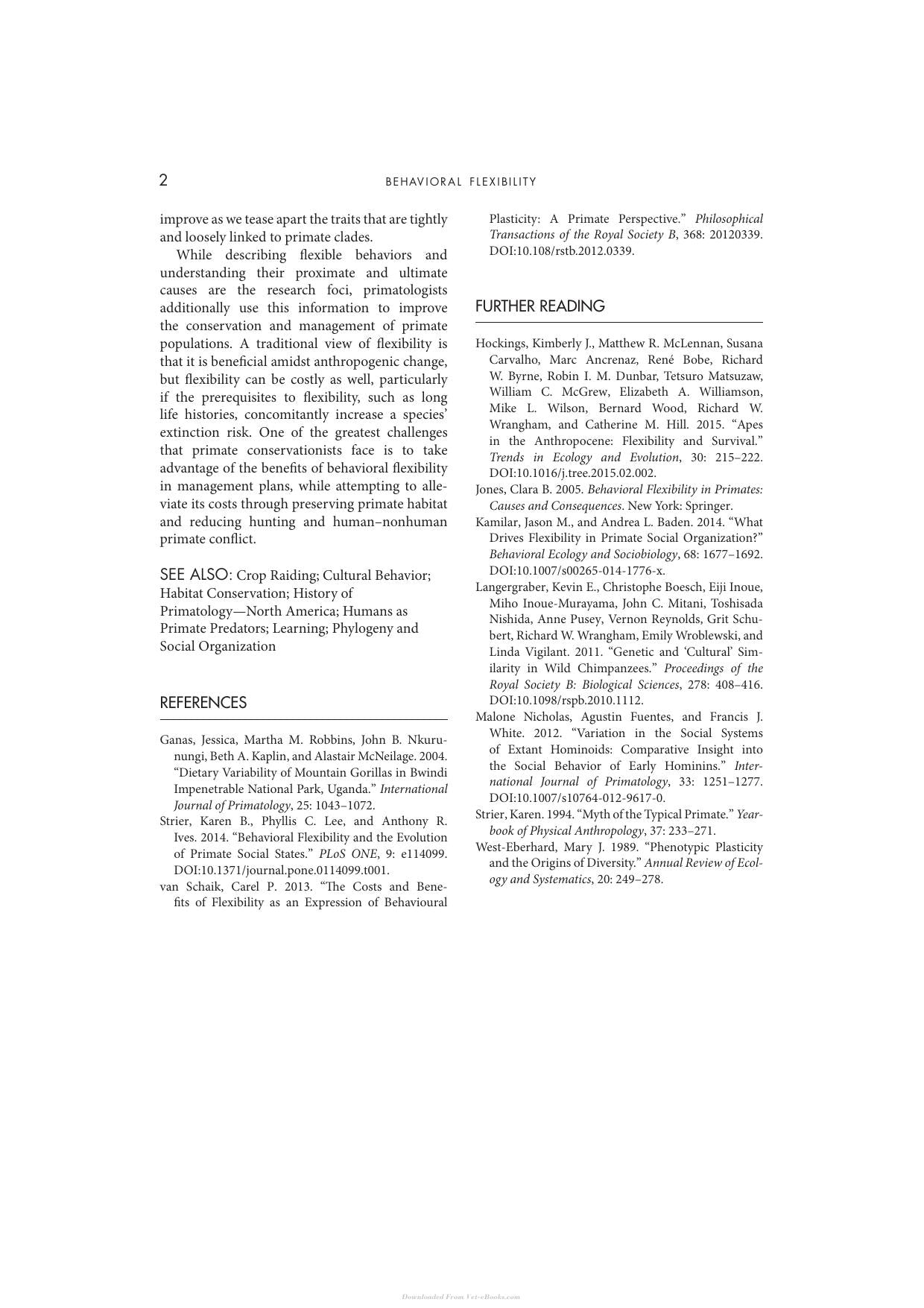 2 BEHAVIORAL FLEXIBILITY

improve as we tease apart the traits that are tightly and loosely linked to primate clades.

While describing flexible behaviors and understanding their proximate and ultimate causes are the research foci, primatologists additionally use this information to improve the conservation and management of primate populations. A traditional view of flexibility is that it is beneficial amidst anthropogenic change, but flexibility can be costly as well, particularly if the prerequisites to flexibility, such as long life histories, concomitantly increase a species' extinction risk. One of the greatest challenges that primate conservationists face is to take advantage of the benefits of behavioral flexibility in management plans, while attempting to alleviate its costs through preserving primate habitat and reducing hunting and human–nonhuman primate conflict.

SEE ALSO: Crop Raiding; Cultural Behavior; Habitat Conservation; History of Primatology—North America; Humans as Primate Predators; Learning; Phylogeny and Social Organization

REFERENCES

Ganas, Jessica, Martha M. Robbins, John B. Nkurunungi, Beth A. Kaplin, and Alastair McNeilage. 2004. "Dietary Variability of Mountain Gorillas in Bwindi Impenetrable National Park, Uganda." International Journal of Primatology, 25: 1043–1072.

Strier, Karen B., Phyllis C. Lee, and Anthony R. Ives. 2014. "Behavioral Flexibility and the Evolution of Primate Social States." PLoS ONE, 9: e114099. DOI:10.1371/journal.pone.0114099.t001.

van Schaik, Carel P. 2013. "The Costs and Benefits of Flexibility as an Expression of Behavioural Plasticity: A Primate Perspective." Philosophical Transactions of the Royal Society B, 368: 20120339. DOI:10.108/rstb.2012.0339.

FURTHER READING

Hockings, Kimberly J., Matthew R. McLennan, Susana Carvalho, Marc Ancrenaz, René Bobe, Richard W. Byrne, Robin I. M. Dunbar, Tetsuro Matsuzaw, William C. McGrew, Elizabeth A. Williamson, Mike L. Wilson, Bernard Wood, Richard W. Wrangham, and Catherine M. Hill. 2015. "Apes in the Anthropocene: Flexibility and Survival." Trends in Ecology and Evolution, 30: 215–222. DOI:10.1016/j.tree.2015.02.002.

Jones, Clara B. 2005. Behavioral Flexibility in Primates: Causes and Consequences. New York: Springer.

Kamilar, Jason M., and Andrea L. Baden. 2014. "What Drives Flexibility in Primate Social Organization?" Behavioral Ecology and Sociobiology, 68: 1677–1692. DOI:10.1007/s00265-014-1776-x.

Langergraber, Kevin E., Christophe Boesch, Eiji Inoue, Miho Inoue-Murayama, John C. Mitani, Toshisada Nishida, Anne Pusey, Vernon Reynolds, Grit Schubert, Richard W. Wrangham, Emily Wroblewski, and Linda Vigilant. 2011. "Genetic and 'Cultural' Similarity in Wild Chimpanzees." Proceedings of the Royal Society B: Biological Sciences, 278: 408–416. DOI:10.1098/rspb.2010.1112.

Malone Nicholas, Agustin Fuentes, and Francis J. White. 2012. "Variation in the Social Systems of Extant Hominoids: Comparative Insight into the Social Behavior of Early Hominins." International Journal of Primatology, 33: 1251–1277. DOI:10.1007/s10764-012-9617-0.

Strier, Karen. 1994. "Myth of the Typical Primate." Yearbook of Physical Anthropology, 37: 233–271.

West-Eberhard, Mary J. 1989. "Phenotypic Plasticity and the Origins of Diversity." Annual Review of Ecology and Systematics, 20: 249–278.

Downloaded From Vet-eBooks.com